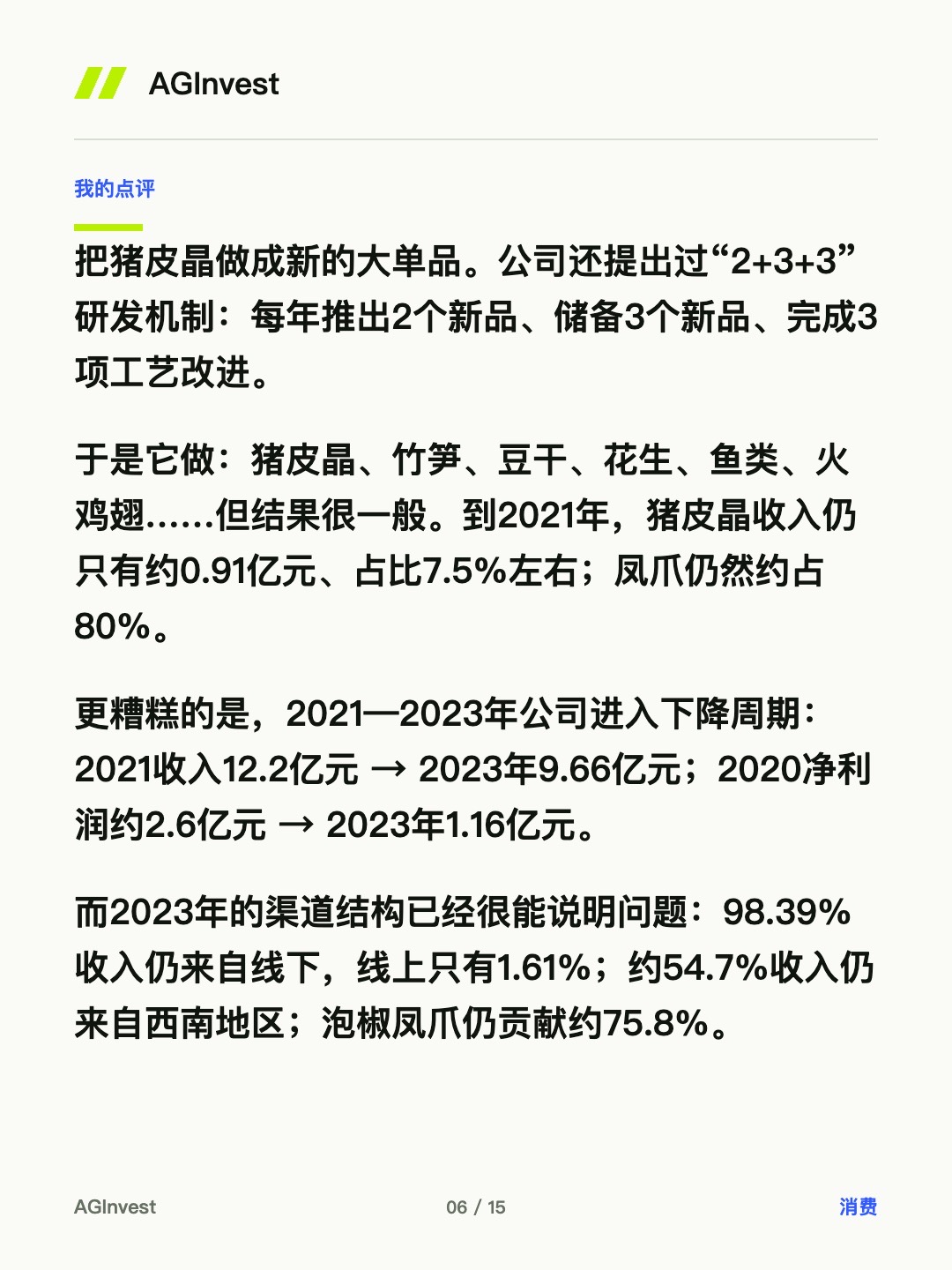 AGInvest

我的点评

把猪皮晶做成新的大单品。公司还提出过“2+3+3”研发机制：每年推出2个新品、储备3个新品、完成3项工艺改进。

于是它做：猪皮晶、竹笋、豆干、花生、鱼类、火鸡翅……但结果很一般。到2021年，猪皮晶收入仍只有约0.91亿元、占比7.5%左右；凤爪仍然约占80%。

更糟糕的是，2021—2023年公司进入下降周期：2021收入12.2亿元 → 2023年9.66亿元；2020净利润约2.6亿元 → 2023年1.16亿元。

而2023年的渠道结构已经很能说明问题：98.39%收入仍来自线下，线上只有1.61%；约54.7%收入仍来自西南地区；泡椒凤爪仍贡献约75.8%。

AGInvest 06 / 15 消费